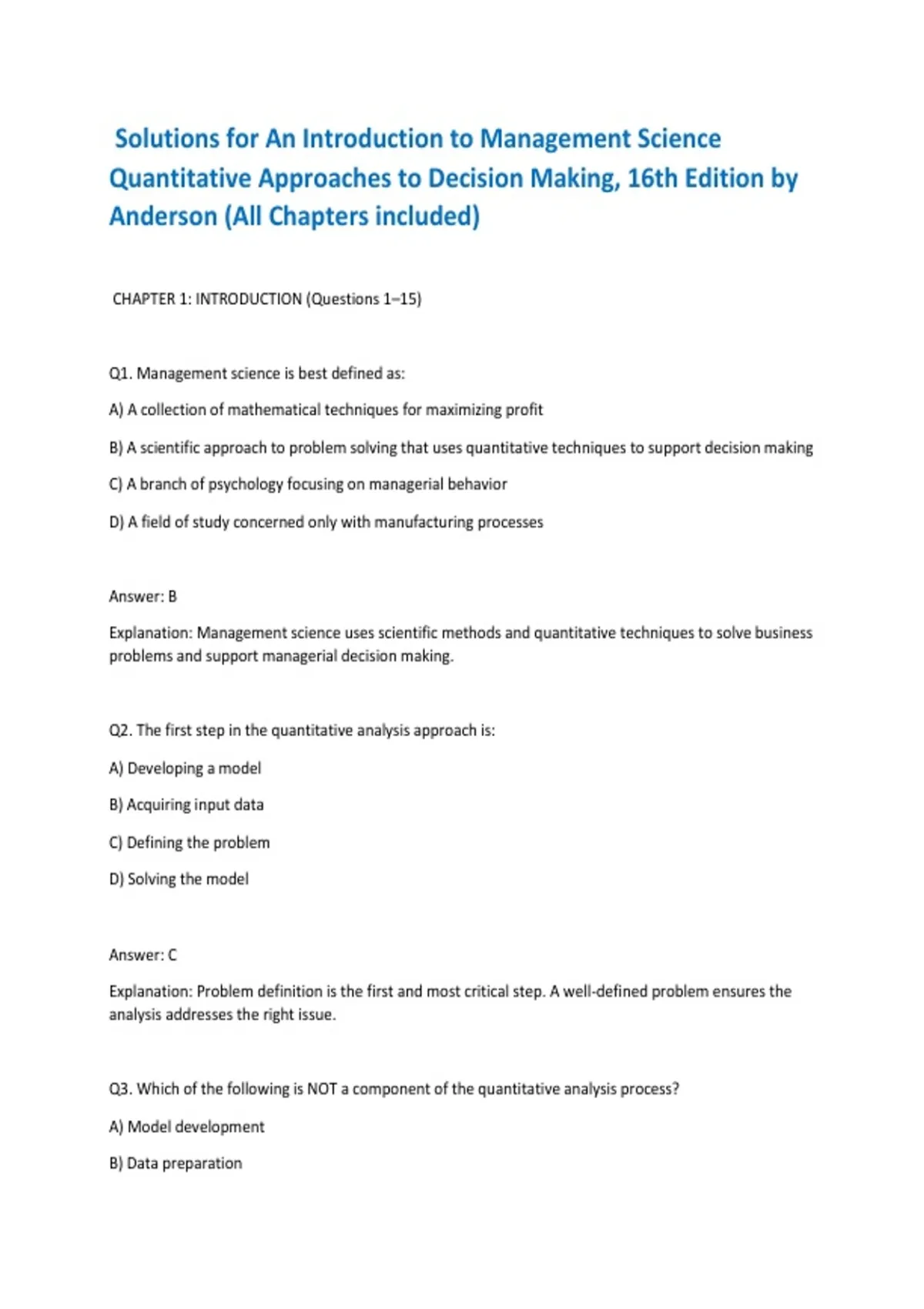 Solutions for An Introduction to Management Science Quantitative Approaches to Decision Making, 16th Edition by Anderson (All Chapters included)

CHAPTER 1: INTRODUCTION (Questions 1–15)

Q1. Management science is best defined as:

A) A collection of mathematical techniques for maximizing profit

B) A scientific approach to problem solving that uses quantitative techniques to support decision making

C) A branch of psychology focusing on managerial behavior

D) A field of study concerned only with manufacturing processes

Answer: B

Explanation: Management science uses scientific methods and quantitative techniques to solve business problems and support managerial decision making.

Q2. The first step in the quantitative analysis approach is:

A) Developing a model

B) Acquiring input data

C) Defining the problem

D) Solving the model

Answer: C

Explanation: Problem definition is the first and most critical step. A well-defined problem ensures the analysis addresses the right issue.

Q3. Which of the following is NOT a component of the quantitative analysis process?

A) Model development

B) Data preparation